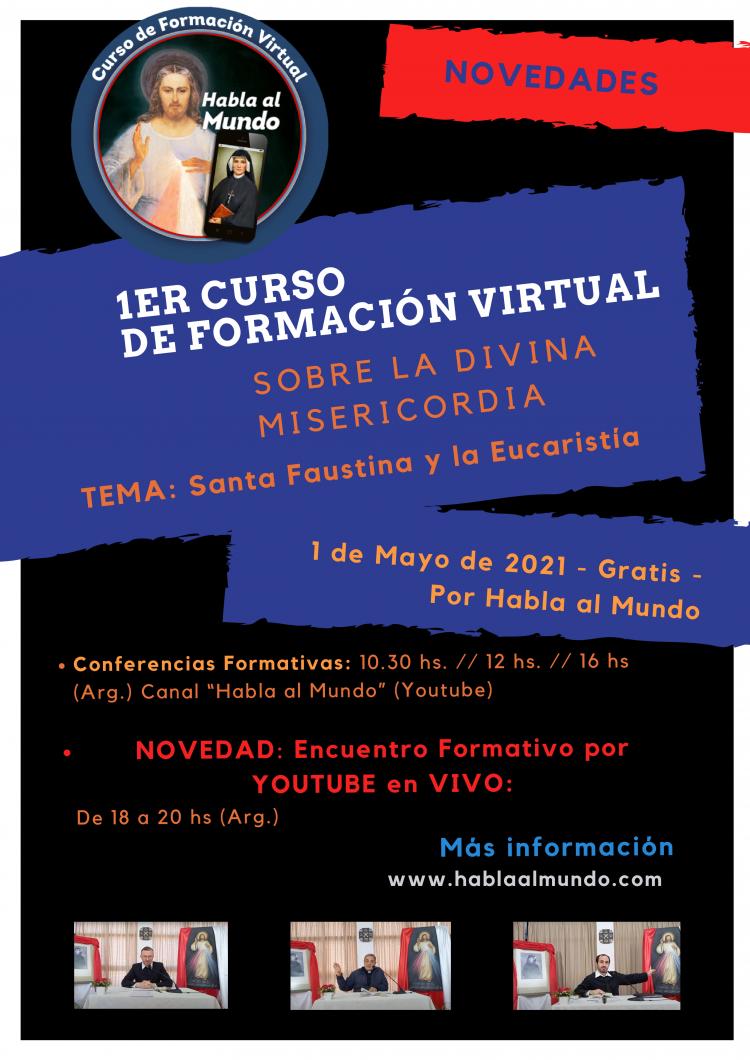 Curso de Formación Virtual
Habla al Mundo

NOVEDADES

1ER CURSO
DE FORMACIÓN VIRTUAL

SOBRE LA DIVINA MISERICORDIA

TEMA: Santa Faustina y la Eucaristía

1 de Mayo de 2021 - Gratis -
Por Habla al Mundo

• Conferencias Formativas: 10.30 hs. // 12 hs. // 16 hs (Arg.) Canal "Habla al Mundo" (Youtube)

• NOVEDAD: Encuentro Formativo por YOUTUBE en VIVO:
De 18 a 20 hs (Arg.)

Más información
www.hablaalmundo.com